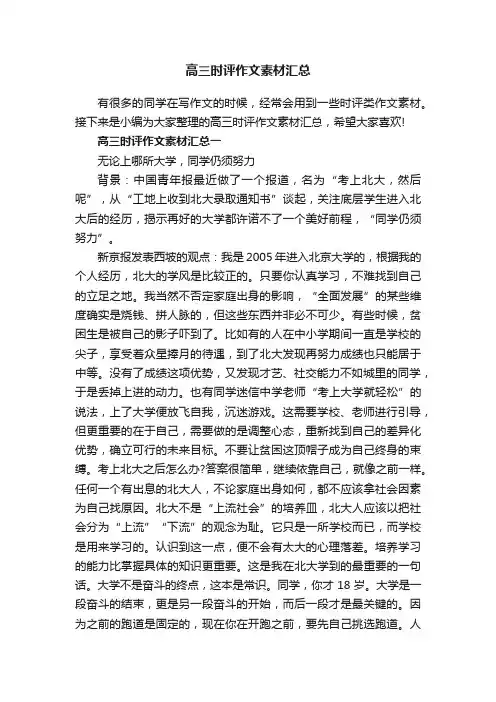 高三时评作文素材汇总

有很多的同学在写作文的时候，经常会用到一些时评类作文素材。接下来是小编为大家整理的高三时评作文素材汇总，希望大家喜欢!

高三时评作文素材汇总一

无论上哪所大学，同学仍须努力

背景：中国青年报最近做了一个报道，名为“考上北大，然后呢”，从“工地上收到北大录取通知书”谈起，关注底层学生进入北大后的经历，揭示再好的大学都许诺不了一个美好前程，“同学仍须努力”。

新京报发表西坡的观点：我是2005年进入北京大学的，根据我的个人经历，北大的学风是比较正的。只要你认真学习，不难找到自己的立足之地。我当然不否定家庭出身的影响，“全面发展”的某些维度确实是烧钱、拼人脉的，但这些东西并非必不可少。有些时候，贫困生是被自己的影子吓到了。比如有的人在中小学期间一直是学校的尖子，享受着众星捧月的待遇，到了北大发现再努力成绩也只能居于中等。没有了成绩这项优势，又发现才艺、社交能力不如城里的同学，于是丢掉上进的动力。也有同学迷信中学老师“考上大学就轻松”的说法，上了大学便放飞自我，沉迷游戏。这需要学校、老师进行引导，但更重要的在于自己，需要做的是调整心态，重新找到自己的差异化优势，确立可行的未来目标。不要让贫困这顶帽子成为自己终身的束缚。考上北大之后怎么办?答案很简单，继续依靠自己，就像之前一样。任何一个有出息的北大人，不论家庭出身如何，都不应该拿社会因素为自己找原因。北大不是“上流社会”的培养皿，北大人应该以把社会分为“上流”“下流”的观念为耻。它只是一所学校而已，而学校是用来学习的。认识到这一点，便不会有太大的心理落差。培养学习的能力比掌握具体的知识更重要。这是我在北大学到的最重要的一句话。大学不是奋斗的终点，这本是常识。同学，你才18岁。大学是一段奋斗的结束，更是另一段奋斗的开始，而后一段才是最关键的。因为之前的跑道是固定的，现在你在开跑之前，要先自己挑选跑道。人